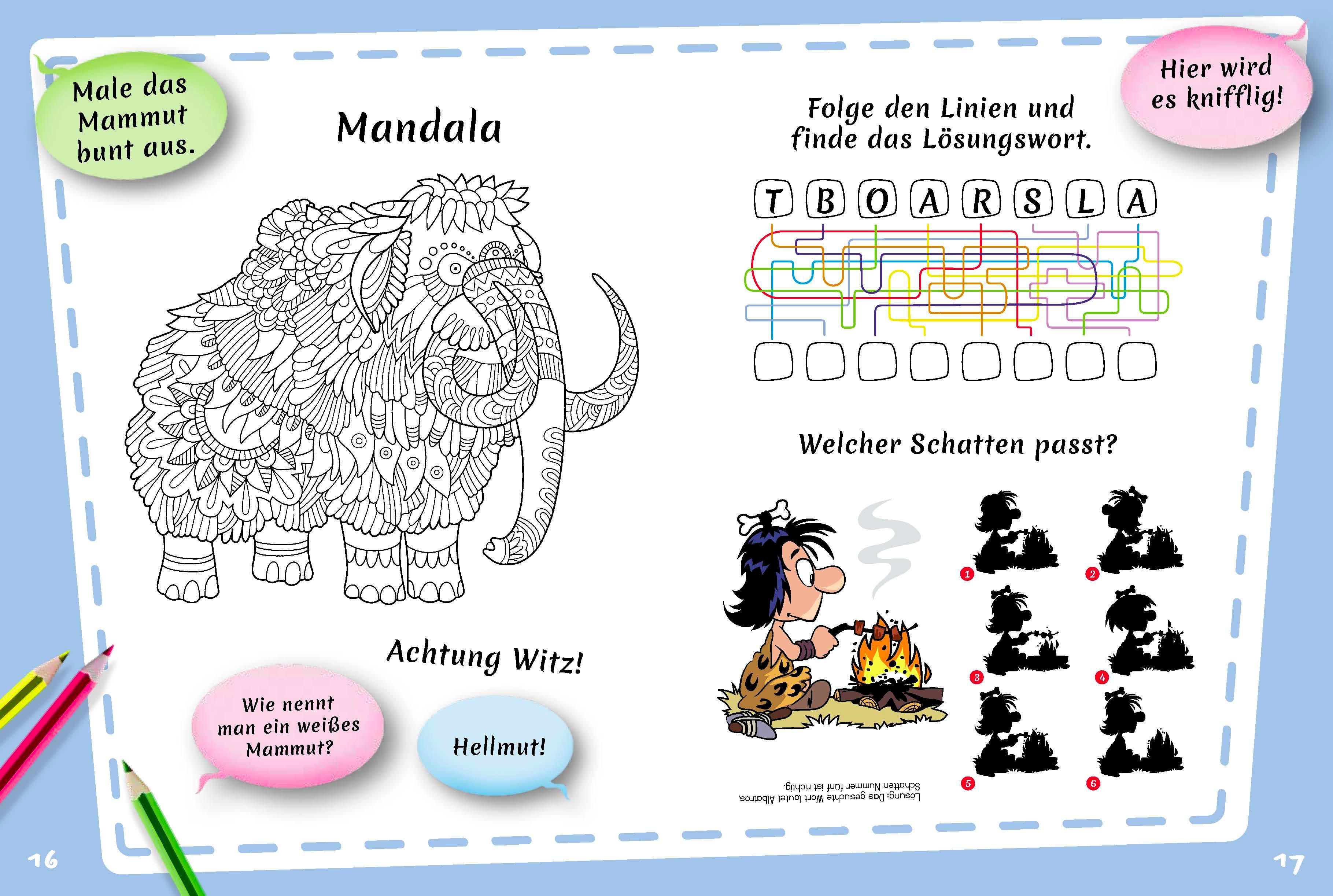 Male das Mammut bunt aus.

Mandala

Achtung Witz!

Wie nennt man ein weißes Mammut?

Hellmut!

16

Hier wird es knifflig!

Folge den Linien und finde das Lösungswort.

T B O A R S L A

Welcher Schatten passt?

1 2 3 4 5 6

Lösung: Das gesuchte Wort lautet Albatros. Schatten Nummer fünf ist richtig.

17